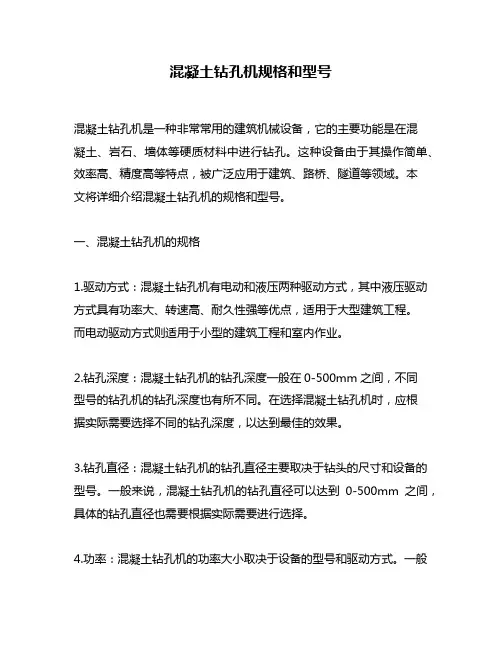 混凝土钻孔机规格和型号

混凝土钻孔机是一种非常常用的建筑机械设备，它的主要功能是在混凝土、岩石、墙体等硬质材料中进行钻孔。这种设备由于其操作简单、效率高、精度高等特点，被广泛应用于建筑、路桥、隧道等领域。本文将详细介绍混凝土钻孔机的规格和型号。

一、混凝土钻孔机的规格

1.驱动方式：混凝土钻孔机有电动和液压两种驱动方式，其中液压驱动方式具有功率大、转速高、耐久性强等优点，适用于大型建筑工程。而电动驱动方式则适用于小型的建筑工程和室内作业。

2.钻孔深度：混凝土钻孔机的钻孔深度一般在 0-500mm 之间，不同型号的钻孔机的钻孔深度也有所不同。在选择混凝土钻孔机时，应根据实际需要选择不同的钻孔深度，以达到最佳的效果。

3.钻孔直径：混凝土钻孔机的钻孔直径主要取决于钻头的尺寸和设备的型号。一般来说，混凝土钻孔机的钻孔直径可以达到 0-500mm 之间，具体的钻孔直径也需要根据实际需要进行选择。

4.功率：混凝土钻孔机的功率大小取决于设备的型号和驱动方式。一般